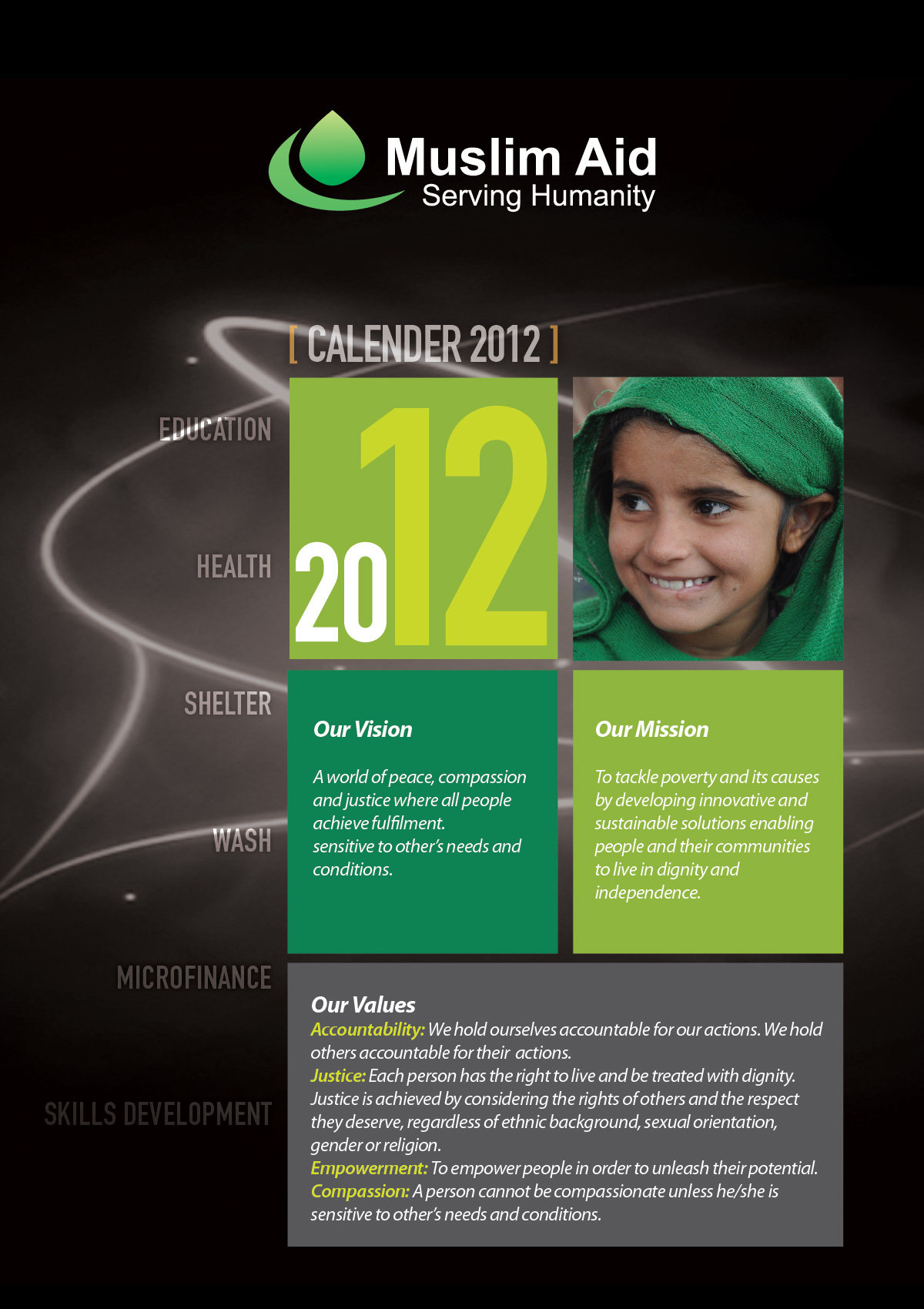 Muslim Aid
Serving Humanity

[ CALENDER 2012 ]

EDUCATION

HEALTH

SHELTER

WASH

MICROFINANCE

SKILLS DEVELOPMENT

2012

Our Vision

A world of peace, compassion and justice where all people achieve fulfilment.
sensitive to other's needs and conditions.

Our Mission

To tackle poverty and its causes by developing innovative and sustainable solutions enabling people and their communities to live in dignity and independence.

Our Values
Accountability: We hold ourselves accountable for our actions. We hold others accountable for their actions.
Justice: Each person has the right to live and be treated with dignity. Justice is achieved by considering the rights of others and the respect they deserve, regardless of ethnic background, sexual orientation, gender or religion.
Empowerment: To empower people in order to unleash their potential.
Compassion: A person cannot be compassionate unless he/she is sensitive to other's needs and conditions.